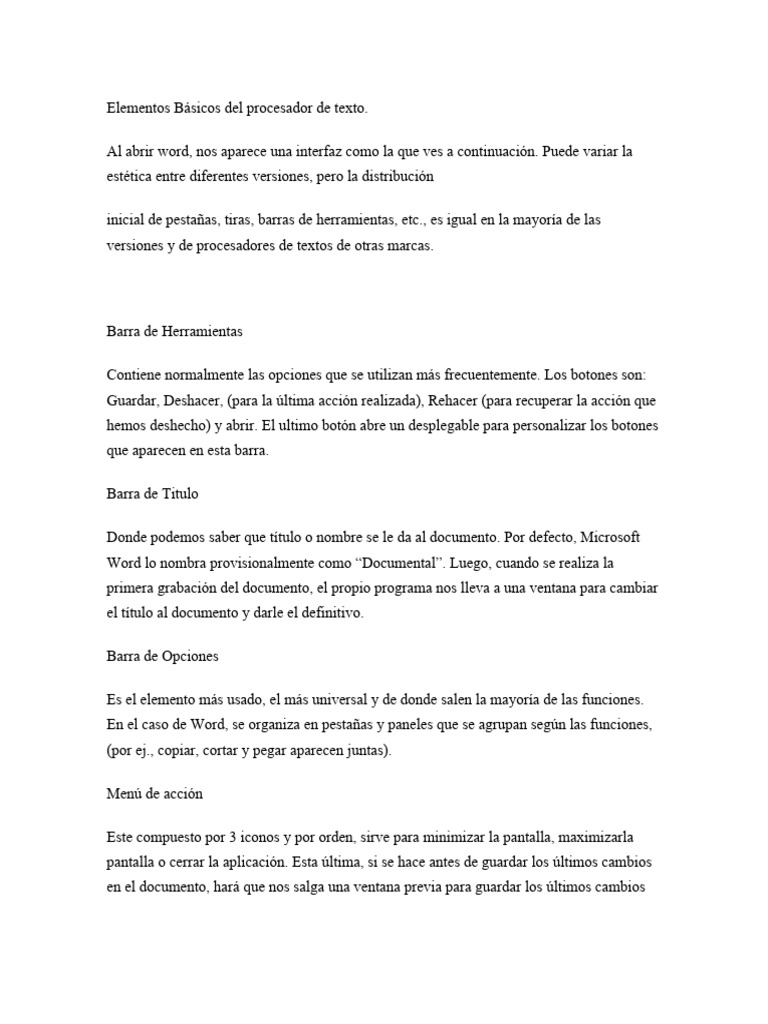 Elementos Básicos del procesador de texto.

Al abrir word, nos aparece una interfaz como la que ves a continuación. Puede variar la estética entre diferentes versiones, pero la distribución

inicial de pestañas, tiras, barras de herramientas, etc., es igual en la mayoría de las versiones y de procesadores de textos de otras marcas.

Barra de Herramientas

Contiene normalmente las opciones que se utilizan más frecuentemente. Los botones son: Guardar, Deshacer, (para la última acción realizada), Rehacer (para recuperar la acción que hemos deshecho) y abrir. El ultimo botón abre un desplegable para personalizar los botones que aparecen en esta barra.

Barra de Titulo

Donde podemos saber que título o nombre se le da al documento. Por defecto, Microsoft Word lo nombra provisionalmente como “Documental”. Luego, cuando se realiza la primera grabación del documento, el propio programa nos lleva a una ventana para cambiar el título al documento y darle el definitivo.

Barra de Opciones

Es el elemento más usado, el más universal y de donde salen la mayoría de las funciones. En el caso de Word, se organiza en pestañas y paneles que se agrupan según las funciones, (por ej., copiar, cortar y pegar aparecen juntas).

Menú de acción

Este compuesto por 3 iconos y por orden, sirve para minimizar la pantalla, maximizarla pantalla o cerrar la aplicación. Esta última, si se hace antes de guardar los últimos cambios en el documento, hará que nos salga una ventana previa para guardar los últimos cambios